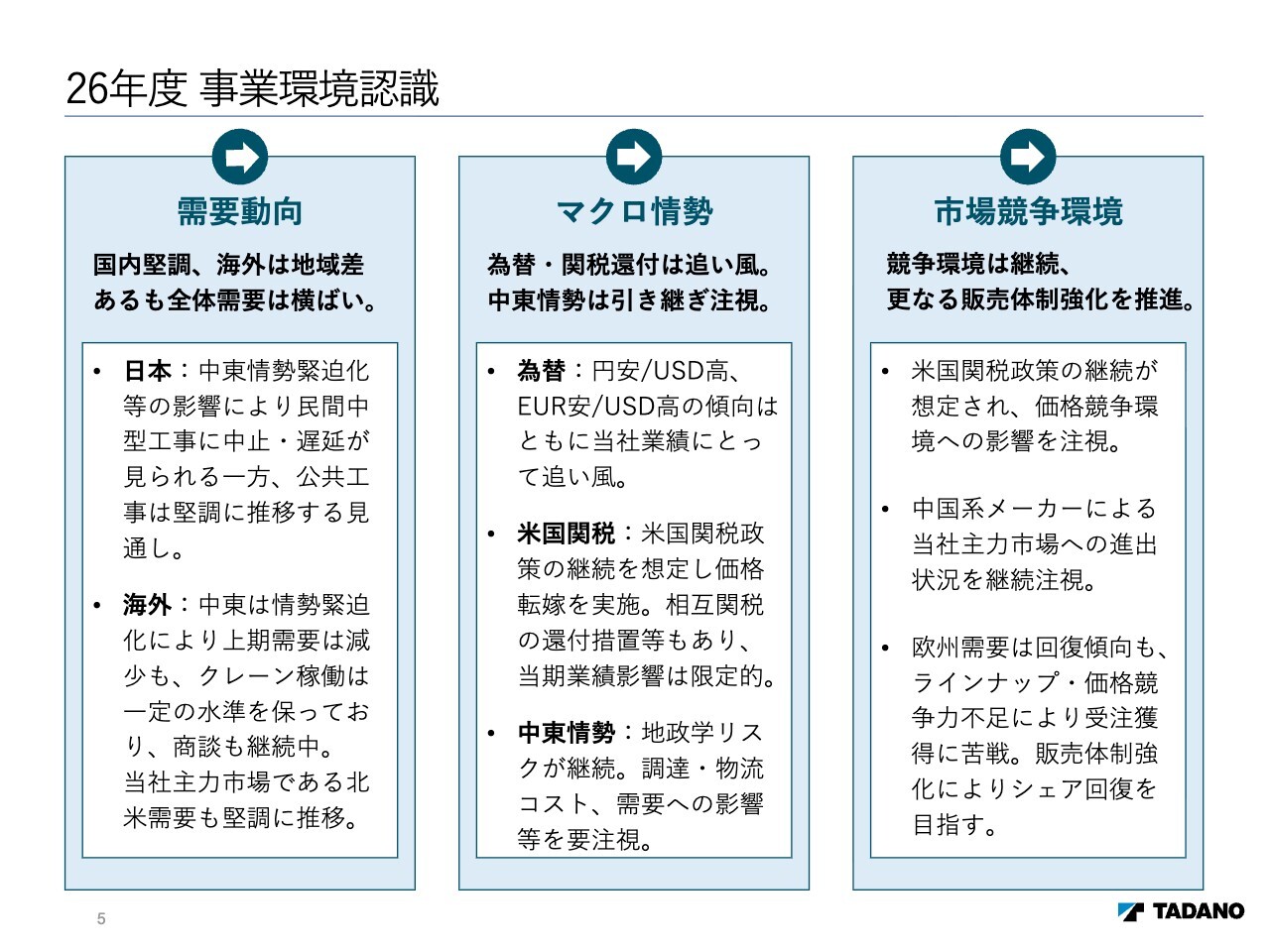 26年度 事業環境認識

需要動向

国内堅調、海外は地域差
あるも全体需要は横ばい。

• 日本：中東情勢緊迫化等の影響により民間中型工事に中止・遅延が見られる一方、公共工事は堅調に推移する見通し。

• 海外：中東は情勢緊迫化により上期需要は減少も、クレーン稼働は一定の水準を保っており、商談も継続中。
当社主力市場である北米需要も堅調に推移。

マクロ情勢

為替・関税還付は追い風。
中東情勢は引き継ぎ注視。

• 為替：円安/USD高、EUR安/USD高の傾向はともに当社業績にとって追い風。

• 米国関税：米国関税政策の継続を想定し価格転嫁を実施。相互関税の還付措置等もあり、当期業績影響は限定的。

• 中東情勢：地政学リスクが継続。調達・物流コスト、需要への影響等を要注視。

市場競争環境

競争環境は継続、
更なる販売体制強化を推進。

• 米国関税政策の継続が想定され、価格競争環境への影響を注視。

• 中国系メーカーによる当社主力市場への進出状況を継続注視。

• 欧州需要は回復傾向も、ラインナップ・価格競争力不足により受注獲得に苦戦。販売体制強化によりシェア回復を目指す。

5

TADANO